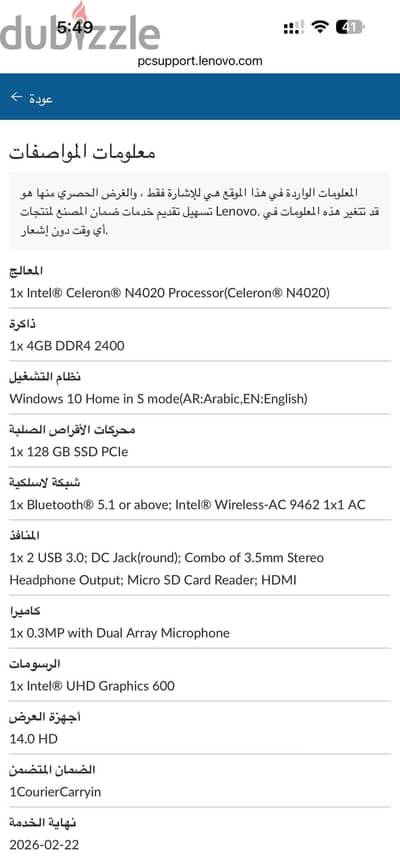 dubizzle
5:49
41
pcsupport.lenovo.com

عودة

معلومات المواصفات

المعلومات الواردة في هذا الموقع هي للإشارة فقط ، والغرض الحصري منها هو تسهيل تقديم خدمات ضمان المصنع لمنتجات Lenovo. قد تتغير هذه المعلومات في أي وقت دون إشعار.

المعالج
1x Intel® Celeron® N4020 Processor(Celeron® N4020)

ذاكرة
1x 4GB DDR4 2400

نظام التشغيل
Windows 10 Home in S mode(AR:Arabic,EN:English)

محركات الأقراص الصلبة
1x 128 GB SSD PCIe

شبكة لاسلكية
1x Bluetooth® 5.1 or above; Intel® Wireless-AC 9462 1x1 AC

المنافذ
1x 2 USB 3.0; DC Jack(round); Combo of 3.5mm Stereo Headphone Output; Micro SD Card Reader; HDMI

كاميرا
1x 0.3MP with Dual Array Microphone

الرسومات
1x Intel® UHD Graphics 600

أجهزة العرض
14.0 HD

الضمان المتضمن
1CourierCarryin

نهاية الخدمة
2026-02-22